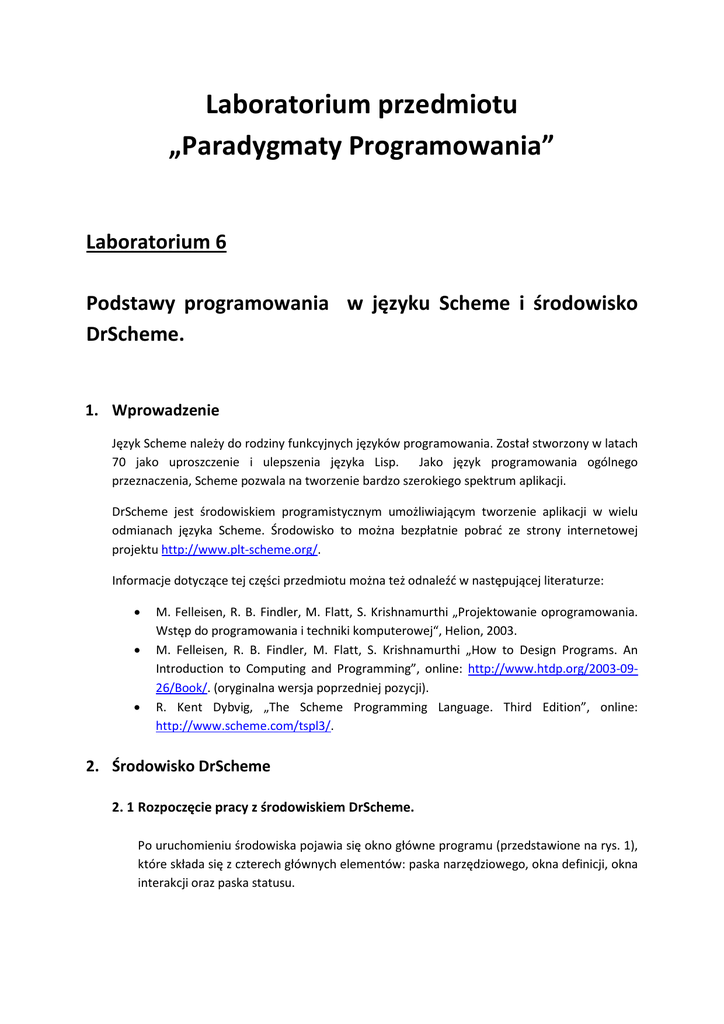 Laboratorium przedmiotu
„Paradygmaty Programowania”

Laboratorium 6

Podstawy programowania w języku Scheme i środowisko DrScheme.

1. Wprowadzenie

Język Scheme należy do rodziny funkcyjnych języków programowania. Został stworzony w latach 70 jako uproszczenie i ulepszenia języka Lisp. Jako język programowania ogólnego przeznaczenia, Scheme pozwala na tworzenie bardzo szerokiego spektrum aplikacji.

DrScheme jest środowiskiem programistycznym umożliwiającym tworzenie aplikacji w wielu odmianach języka Scheme. Środowisko to można bezpłatnie pobrać ze strony internetowej projektu http://www.plt-scheme.org/.

Informacje dotyczące tej części przedmiotu można też odnaleźć w następującej literaturze:

• M. Felleisen, R. B. Findler, M. Flatt, S. Krishnamurthi „Projektowanie oprogramowania. Wstęp do programowania i techniki komputerowej“, Helion, 2003.
• M. Felleisen, R. B. Findler, M. Flatt, S. Krishnamurthi „How to Design Programs. An Introduction to Computing and Programming”, online: http://www.htdp.org/2003-09-26/Book/. (oryginalna wersja poprzedniej pozycji).
• R. Kent Dybvig, „The Scheme Programming Language. Third Edition”, online: http://www.scheme.com/tspl3/.

2. Środowisko DrScheme

2. 1 Rozpoczęcie pracy z środowiskiem DrScheme.

Po uruchomieniu środowiska pojawia się okno główne programu (przedstawione na rys. 1), które składa się z czterech głównych elementów: paska narzędziowego, okna definicji, okna interakcji oraz paska statusu.